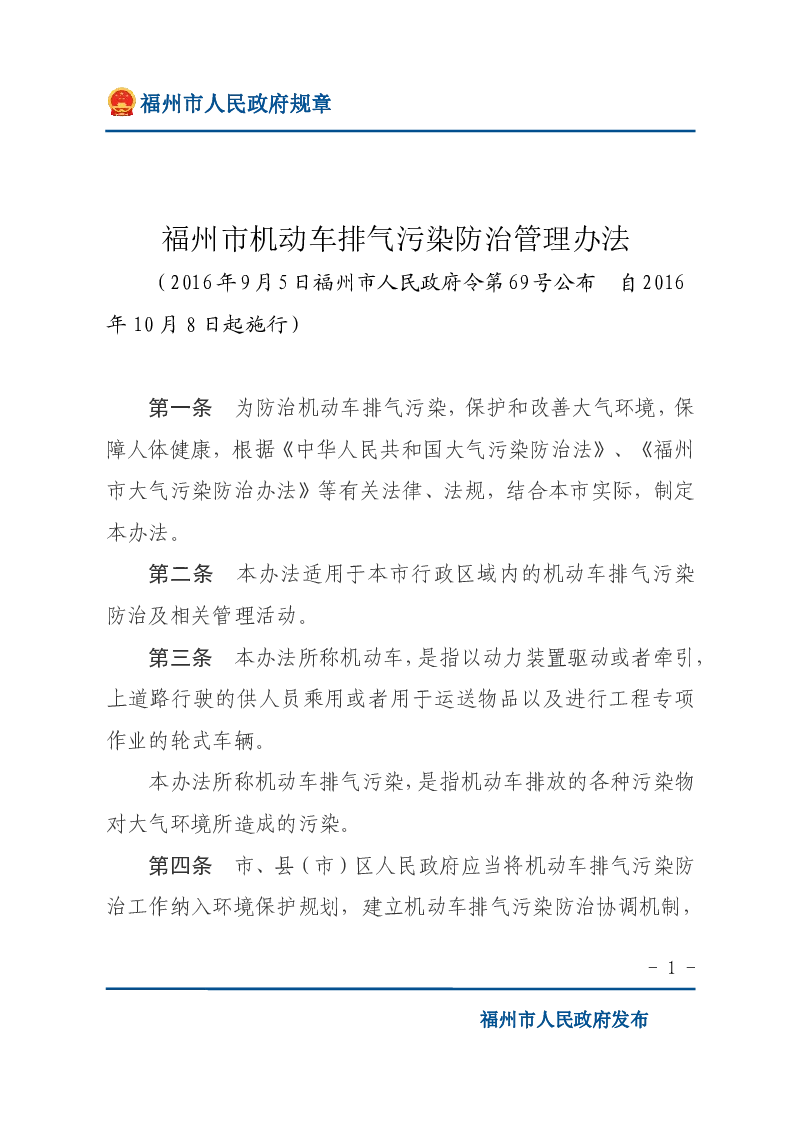 福州市人民政府规章

福州市机动车排气污染防治管理办法

（2016年9月5日福州市人民政府令第69号公布　自2016年10月8日起施行）

第一条　为防治机动车排气污染，保护和改善大气环境，保障人体健康，根据《中华人民共和国大气污染防治法》、《福州市大气污染防治办法》等有关法律、法规，结合本市实际，制定本办法。

第二条　本办法适用于本市行政区域内的机动车排气污染防治及相关管理活动。

第三条　本办法所称机动车，是指以动力装置驱动或者牵引，上道路行驶的供人员乘用或者用于运送物品以及进行工程专项作业的轮式车辆。

本办法所称机动车排气污染，是指机动车排放的各种污染物对大气环境所造成的污染。

第四条　市、县（市）区人民政府应当将机动车排气污染防治工作纳入环境保护规划，建立机动车排气污染防治协调机制，

－ 1 －

福州市人民政府发布